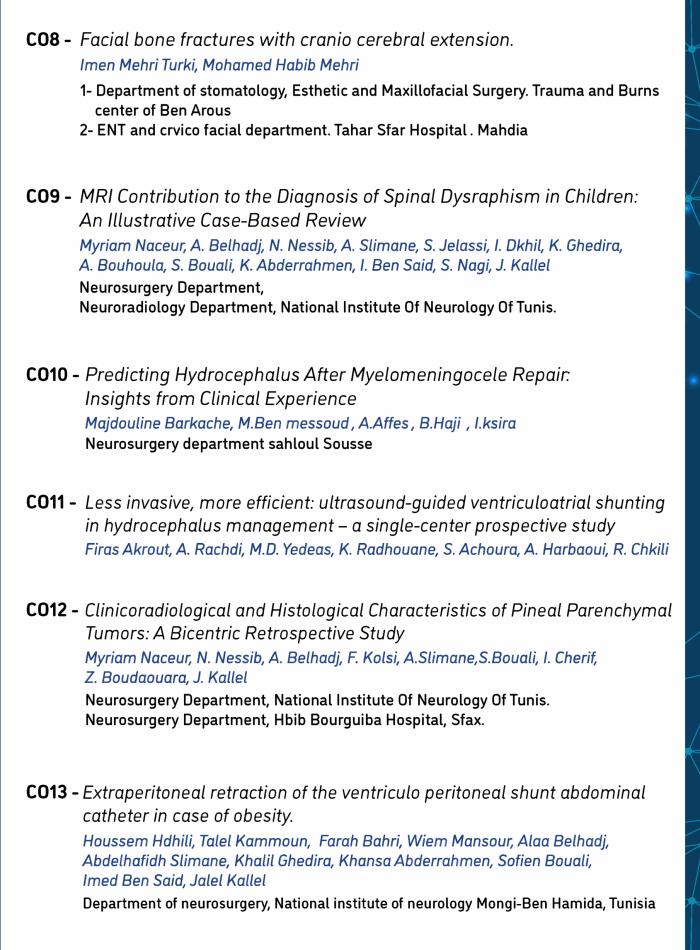 CO8 - Facial bone fractures with cranio cerebral extension.
Imen Mehri Turki, Mohamed Habib Mehri
1- Department of stomatology, Esthetic and Maxillofacial Surgery. Trauma and Burns center of Ben Arous
2- ENT and crvico facial department. Tahar Sfar Hospital . Mahdia

CO9 - MRI Contribution to the Diagnosis of Spinal Dysraphism in Children: An Illustrative Case-Based Review
Myriam Naceur, A. Belhadj, N. Nessib, A. Slimane, S. Jelassi, I. Dkhil, K. Ghedira, A. Bouhoula, S. Bouali, K. Abderrahmen, I. Ben Said, S. Nagi, J. Kallel
Neurosurgery Department,
Neuroradiology Department, National Institute Of Neurology Of Tunis.

CO10 - Predicting Hydrocephalus After Myelomeningocele Repair: Insights from Clinical Experience
Majdouline Barkache, M.Ben messoud , A.Affes , B.Haji , I.ksira
Neurosurgery department sahloul Sousse

CO11 - Less invasive, more efficient: ultrasound-guided ventriculoatrial shunting in hydrocephalus management – a single-center prospective study
Firas Akrout, A. Rachdi, M.D. Yedeas, K. Radhouane, S. Achoura, A. Harbaoui, R. Chkili

CO12 - Clinicoradiological and Histological Characteristics of Pineal Parenchymal Tumors: A Bicentric Retrospective Study
Myriam Naceur, N. Nessib, A. Belhadj, F. Kolsi, A.Slimane,S.Bouali, I. Cherif, Z. Boudaouara, J. Kallel
Neurosurgery Department, National Institute Of Neurology Of Tunis.
Neurosurgery Department, Hbib Bourguiba Hospital, Sfax.

CO13 - Extraperitoneal retraction of the ventriculo peritoneal shunt abdominal catheter in case of obesity.
Houssem Hdhili, Talel Kammoun, Farah Bahri, Wiem Mansour, Alaa Belhadj, Abdelhafidh Slimane, Khalil Ghedira, Khansa Abderrahmen, Sofien Bouali, Imed Ben Said, Jalel Kallel
Department of neurosurgery, National institute of neurology Mongi-Ben Hamida, Tunisia